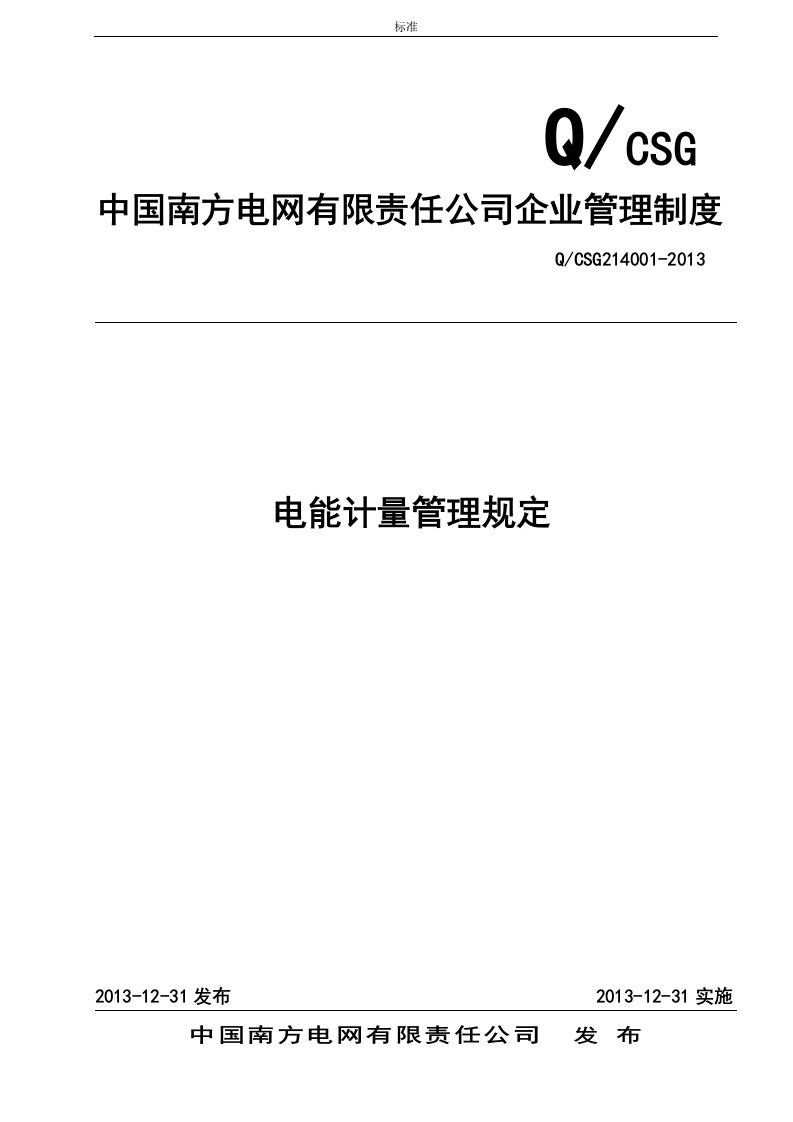 标准

Q/CSG

中国南方电网有限责任公司企业管理制度

Q/CSG214001-2013

电能计量管理规定

2013-12-31 发布

2013-12-31 实施

中国南方电网有限责任公司 发 布